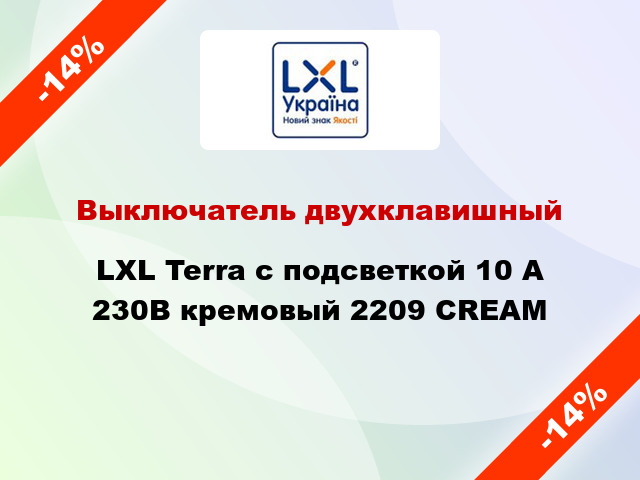 -14%

LXL®
Україна
Новий знак Якості

Выключатель двухклавишный

LXL Terra с подсветкой 10 А 230В кремовый 2209 CREAM

-14%